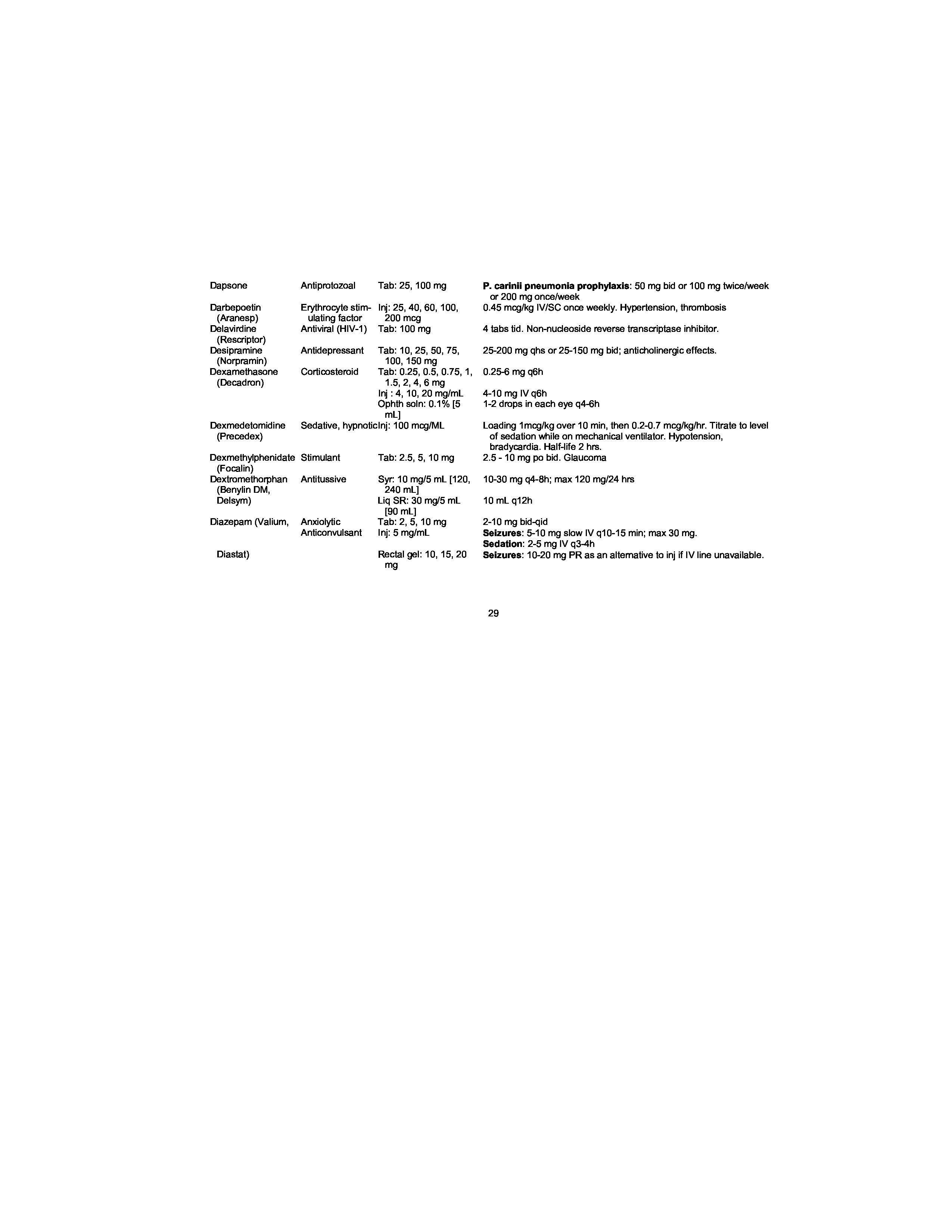 | | | | |
|---|---|---|---|
| Dapsone | Antiprotozoal | Tab: 25, 100 mg | **P. carinii pneumonia prophylaxis**: 50 mg bid or 100 mg twice/week or 200 mg once/week |
| Darbepoetin (Aranesp) | Erythrocyte stimulating factor | Inj: 25, 40, 60, 100, 200 mcg | 0.45 mcg/kg IV/SC once weekly. Hypertension, thrombosis |
| Delavirdine (Rescriptor) | Antiviral (HIV-1) | Tab: 100 mg | 4 tabs tid. Non-nucleoside reverse transcriptase inhibitor. |
| Desipramine (Norpramin) | Antidepressant | Tab: 10, 25, 50, 75, 100, 150 mg | 25-200 mg qhs or 25-150 mg bid; anticholinergic effects. |
| Dexamethasone (Decadron) | Corticosteroid | Tab: 0.25, 0.5, 0.75, 1, 1.5, 2, 4, 6 mg | 0.25-6 mg q6h |
| | | Inj : 4, 10, 20 mg/mL | 4-10 mg IV q6h |
| | | Ophth soln: 0.1% [5 mL] | 1-2 drops in each eye q4-6h |
| Dexmedetomidine (Precedex) | Sedative, hypnotic | Inj: 100 mcg/ML | Loading 1mcg/kg over 10 min, then 0.2-0.7 mcg/kg/hr. Titrate to level of sedation while on mechanical ventilator. Hypotension, bradycardia. Half-life 2 hrs. |
| Dexmethylphenidate (Focalin) | Stimulant | Tab: 2.5, 5, 10 mg | 2.5 - 10 mg po bid. Glaucoma |
| Dextromethorphan (Benylin DM, Delsym) | Antitussive | Syr: 10 mg/5 mL [120, 240 mL] | 10-30 mg q4-8h; max 120 mg/24 hrs |
| | | Liq SR: 30 mg/5 mL [90 mL] | 10 mL q12h |
| Diazepam (Valium, | Anxiolytic | Tab: 2, 5, 10 mg | 2-10 mg bid-qid |
| | Anticonvulsant | Inj: 5 mg/mL | **Seizures**: 5-10 mg slow IV q10-15 min; max 30 mg. **Sedation**: 2-5 mg IV q3-4h |
| Diastat) | | Rectal gel: 10, 15, 20 mg | **Seizures**: 10-20 mg PR as an alternative to inj if IV line unavailable. |

29